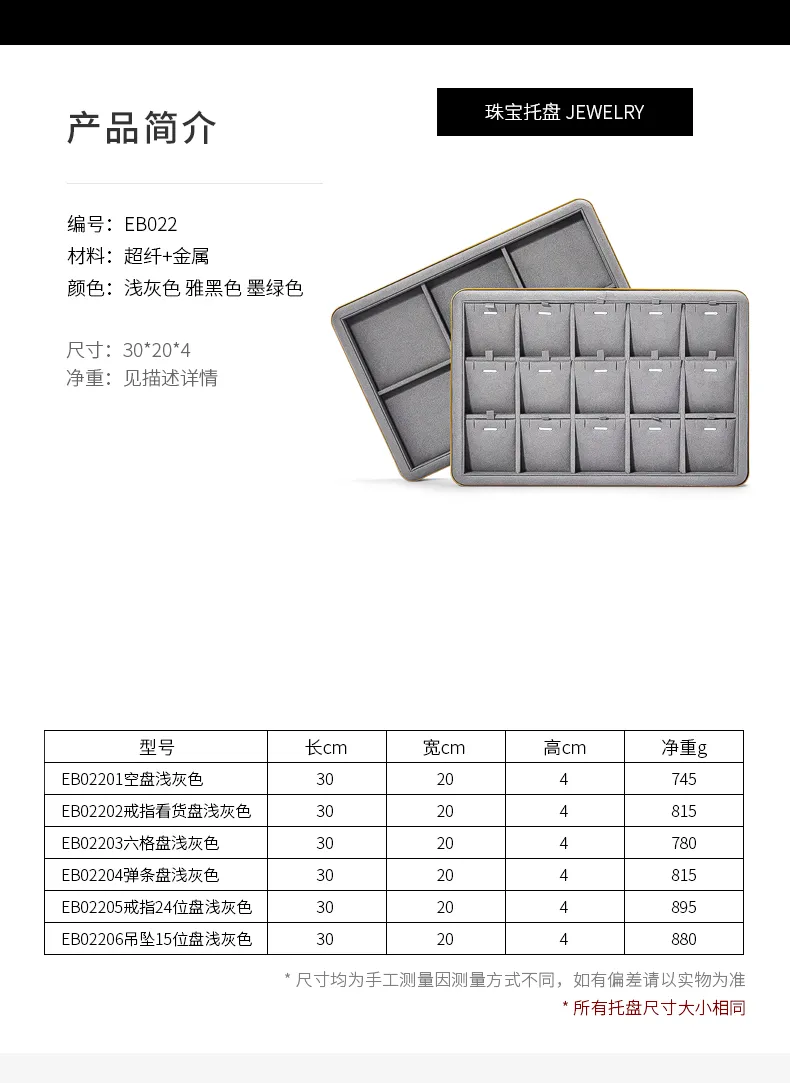 产品简介

珠宝托盘 JEWELRY

编号：EB022
材料：超纤+金属
颜色：浅灰色 雅黑色 墨绿色

尺寸：30*20*4
净重：见描述详情

| 型号 | 长cm | 宽cm | 高cm | 净重g |
|---|---|---|---|---|
| EB02201空盘浅灰色 | 30 | 20 | 4 | 745 |
| EB02202戒指看货盘浅灰色 | 30 | 20 | 4 | 815 |
| EB02203六格盘浅灰色 | 30 | 20 | 4 | 780 |
| EB02204弹条盘浅灰色 | 30 | 20 | 4 | 815 |
| EB02205戒指24位盘浅灰色 | 30 | 20 | 4 | 895 |
| EB02206吊坠15位盘浅灰色 | 30 | 20 | 4 | 880 |

* 尺寸均为手工测量因测量方式不同，如有偏差请以实物为准
* 所有托盘尺寸大小相同